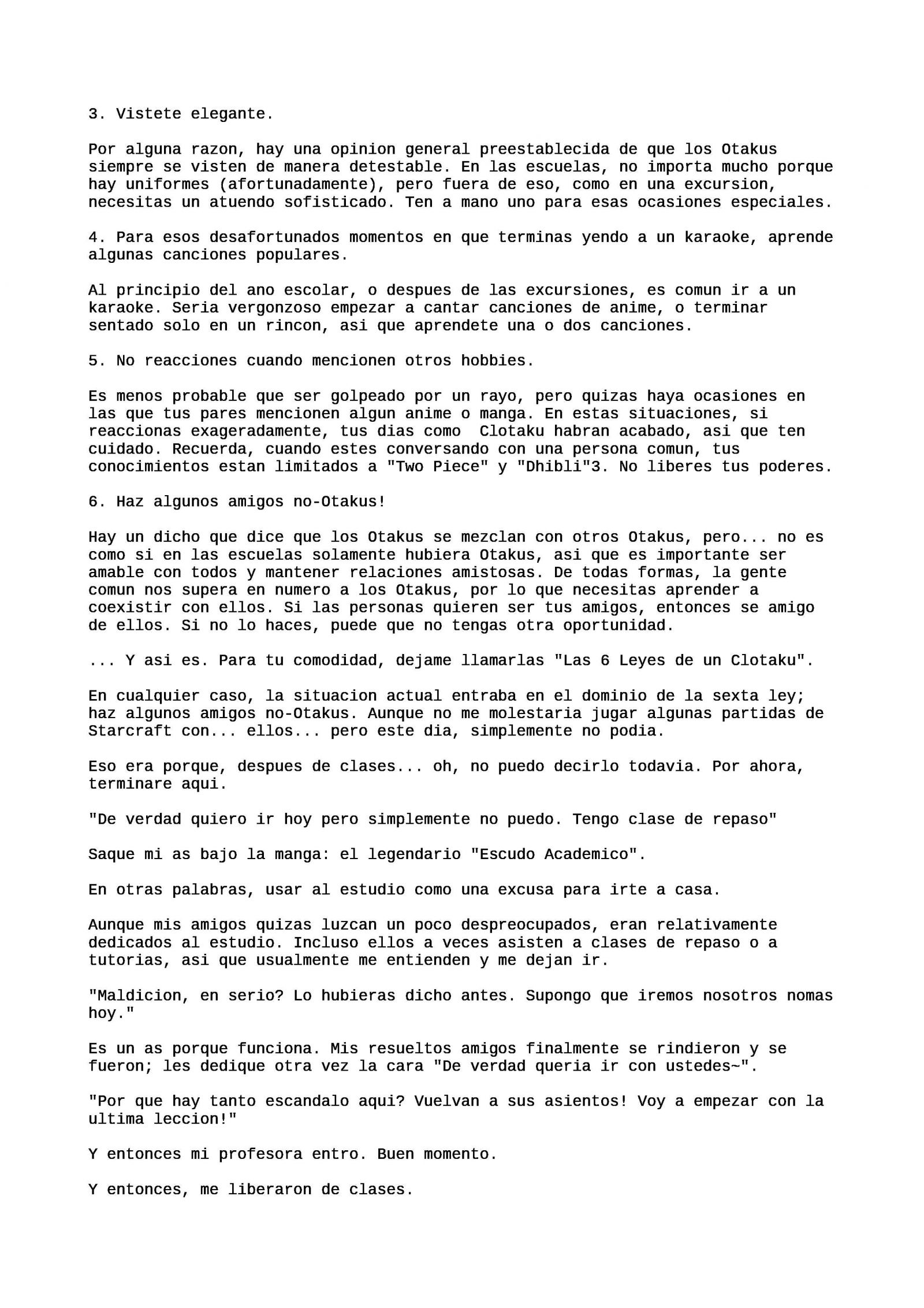 3. Vistete elegante.

Por alguna razon, hay una opinion general preestablecida de que los Otakus siempre se visten de manera detestable. En las escuelas, no importa mucho porque hay uniformes (afortunadamente), pero fuera de eso, como en una excursion, necesitas un atuendo sofisticado. Ten a mano uno para esas ocasiones especiales.

4. Para esos desafortunados momentos en que terminas yendo a un karaoke, aprende algunas canciones populares.

Al principio del ano escolar, o despues de las excursiones, es comun ir a un karaoke. Seria vergonzoso empezar a cantar canciones de anime, o terminar sentado solo en un rincon, asi que aprendete una o dos canciones.

5. No reacciones cuando mencionen otros hobbies.

Es menos probable que ser golpeado por un rayo, pero quizas haya ocasiones en las que tus pares mencionen algun anime o manga. En estas situaciones, si reaccionas exageradamente, tus dias como Clotaku habran acabado, asi que ten cuidado. Recuerda, cuando estes conversando con una persona comun, tus conocimientos estan limitados a "Two Piece" y "Dhibli"3. No liberes tus poderes.

6. Haz algunos amigos no-Otakus!

Hay un dicho que dice que los Otakus se mezclan con otros Otakus, pero... no es como si en las escuelas solamente hubiera Otakus, asi que es importante ser amable con todos y mantener relaciones amistosas. De todas formas, la gente comun nos supera en numero a los Otakus, por lo que necesitas aprender a coexistir con ellos. Si las personas quieren ser tus amigos, entonces se amigo de ellos. Si no lo haces, puede que no tengas otra oportunidad.

... Y asi es. Para tu comodidad, dejame llamarlas "Las 6 Leyes de un Clotaku".

En cualquier caso, la situacion actual entraba en el dominio de la sexta ley; haz algunos amigos no-Otakus. Aunque no me molestaria jugar algunas partidas de Starcraft con... ellos... pero este dia, simplemente no podia.

Eso era porque, despues de clases... oh, no puedo decirlo todavia. Por ahora, terminare aqui.

"De verdad quiero ir hoy pero simplemente no puedo. Tengo clase de repaso"

Saque mi as bajo la manga: el legendario "Escudo Academico".

En otras palabras, usar al estudio como una excusa para irte a casa.

Aunque mis amigos quizas luzcan un poco despreocupados, eran relativamente dedicados al estudio. Incluso ellos a veces asisten a clases de repaso o a tutorias, asi que usualmente me entienden y me dejan ir.

"Maldicion, en serio? Lo hubieras dicho antes. Supongo que iremos nosotros nomas hoy."

Es un as porque funciona. Mis resueltos amigos finalmente se rindieron y se fueron; les dedique otra vez la cara "De verdad queria ir con ustedes~".

"Por que hay tanto escandalo aqui? Vuelvan a sus asientos! Voy a empezar con la ultima leccion!"

Y entonces mi profesora entro. Buen momento.

Y entonces, me liberaron de clases.